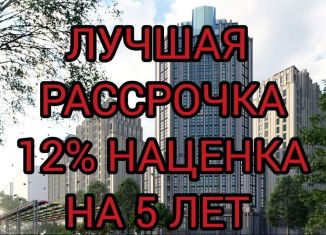 ЛУЧШАЯ
РАССРОЧКА
12% НАЦЕНКА
НА 5 ЛЕТ